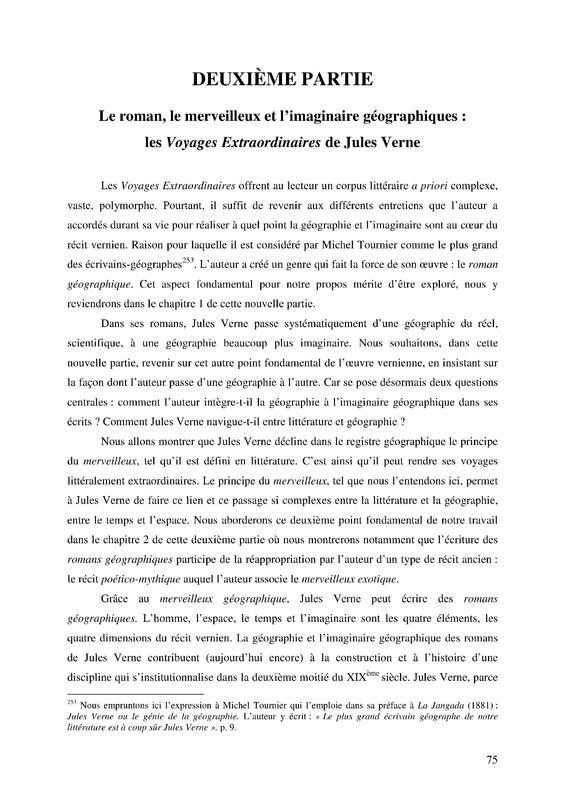 DEUXIÈME PARTIE

Le roman, le merveilleux et l'imaginaire géographiques : les Voyages Extraordinaires de Jules Verne

Les Voyages Extraordinaires offrent au lecteur un corpus littéraire a priori complexe, vaste, polymorphe. Pourtant, il suffit de revenir aux différents entretiens que l'auteur a accordés durant sa vie pour réaliser à quel point la géographie et l'imaginaire sont au cœur du récit vernien. Raison pour laquelle il est considéré par Michel Tournier comme le plus grand des écrivains-géographes$^{253}$. L'auteur a créé un genre qui fait la force de son œuvre : le roman géographique. Cet aspect fondamental pour notre propos mérite d'être exploré, nous y reviendrons dans le chapitre 1 de cette nouvelle partie.

Dans ses romans, Jules Verne passe systématiquement d'une géographie du réel, scientifique, à une géographie beaucoup plus imaginaire. Nous souhaitons, dans cette nouvelle partie, revenir sur cet autre point fondamental de l'œuvre vernienne, en insistant sur la façon dont l'auteur passe d'une géographie à l'autre. Car se pose désormais deux questions centrales : comment l'auteur intègre-t-il la géographie à l'imaginaire géographique dans ses écrits ? Comment Jules Verne navigue-t-il entre littérature et géographie ?

Nous allons montrer que Jules Verne décline dans le registre géographique le principe du merveilleux, tel qu'il est défini en littérature. C'est ainsi qu'il peut rendre ses voyages littéralement extraordinaires. Le principe du merveilleux, tel que nous l'entendons ici, permet à Jules Verne de faire ce lien et ce passage si complexes entre la littérature et la géographie, entre le temps et l'espace. Nous aborderons ce deuxième point fondamental de notre travail dans le chapitre 2 de cette deuxième partie où nous montrerons notamment que l'écriture des romans géographiques participe de la réappropriation par l'auteur d'un type de récit ancien : le récit poético-mythique auquel l'auteur associe le merveilleux exotique.

Grâce au merveilleux géographique, Jules Verne peut écrire des romans géographiques. L'homme, l'espace, le temps et l'imaginaire sont les quatre éléments, les quatre dimensions du récit vernien. La géographie et l'imaginaire géographique des romans de Jules Verne contribuent (aujourd'hui encore) à la construction et à l'histoire d'une discipline qui s'institutionnalise dans la deuxième moitié du XIX$^{ème}$ siècle. Jules Verne, parce

$^{253}$ Nous empruntons ici l'expression à Michel Tournier qui l'emploie dans sa préface à La Jangada (1881) : Jules Verne ou le génie de la géographie. L'auteur y écrit : « Le plus grand écrivain géographe de notre littérature est à coup sûr Jules Verne », p. 9.

75